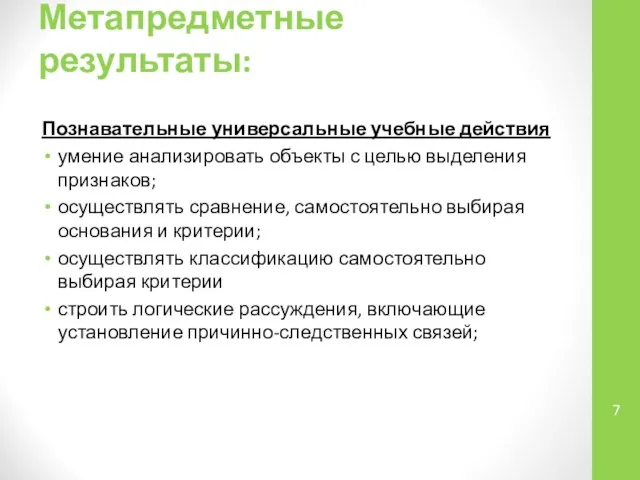 Метапредметные результаты:

Познавательные универсальные учебные действия

• умение анализировать объекты с целью выделения признаков;
• осуществлять сравнение, самостоятельно выбирая основания и критерии;
• осуществлять классификацию самостоятельно выбирая критерии
• строить логические рассуждения, включающие установление причинно-следственных связей;

7